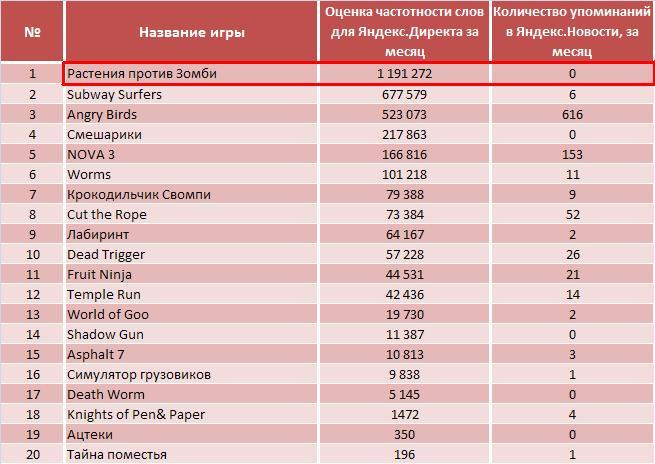 | № | Название игры | Оценка частотности слов для Яндекс.Директа за месяц | Количество упоминаний в Яндекс.Новости, за месяц |
|---|---|---|---|
| 1 | Растения против Зомби | 1 191 272 | 0 |
| 2 | Subway Surfers | 677 579 | 6 |
| 3 | Angry Birds | 523 073 | 616 |
| 4 | Смешарики | 217 863 | 0 |
| 5 | NOVA 3 | 166 816 | 153 |
| 6 | Worms | 101 218 | 11 |
| 7 | Крокодильчик Свомпи | 79 388 | 9 |
| 8 | Cut the Rope | 73 384 | 52 |
| 9 | Лабиринт | 64 167 | 2 |
| 10 | Dead Trigger | 57 228 | 26 |
| 11 | Fruit Ninja | 44 531 | 21 |
| 12 | Temple Run | 42 436 | 14 |
| 13 | World of Goo | 19 730 | 2 |
| 14 | Shadow Gun | 11 387 | 0 |
| 15 | Asphalt 7 | 10 813 | 3 |
| 16 | Симулятор грузовиков | 9 838 | 1 |
| 17 | Death Worm | 5 145 | 0 |
| 18 | Knights of Pen& Paper | 1472 | 4 |
| 19 | Ацтеки | 350 | 0 |
| 20 | Тайна поместья | 196 | 1 |